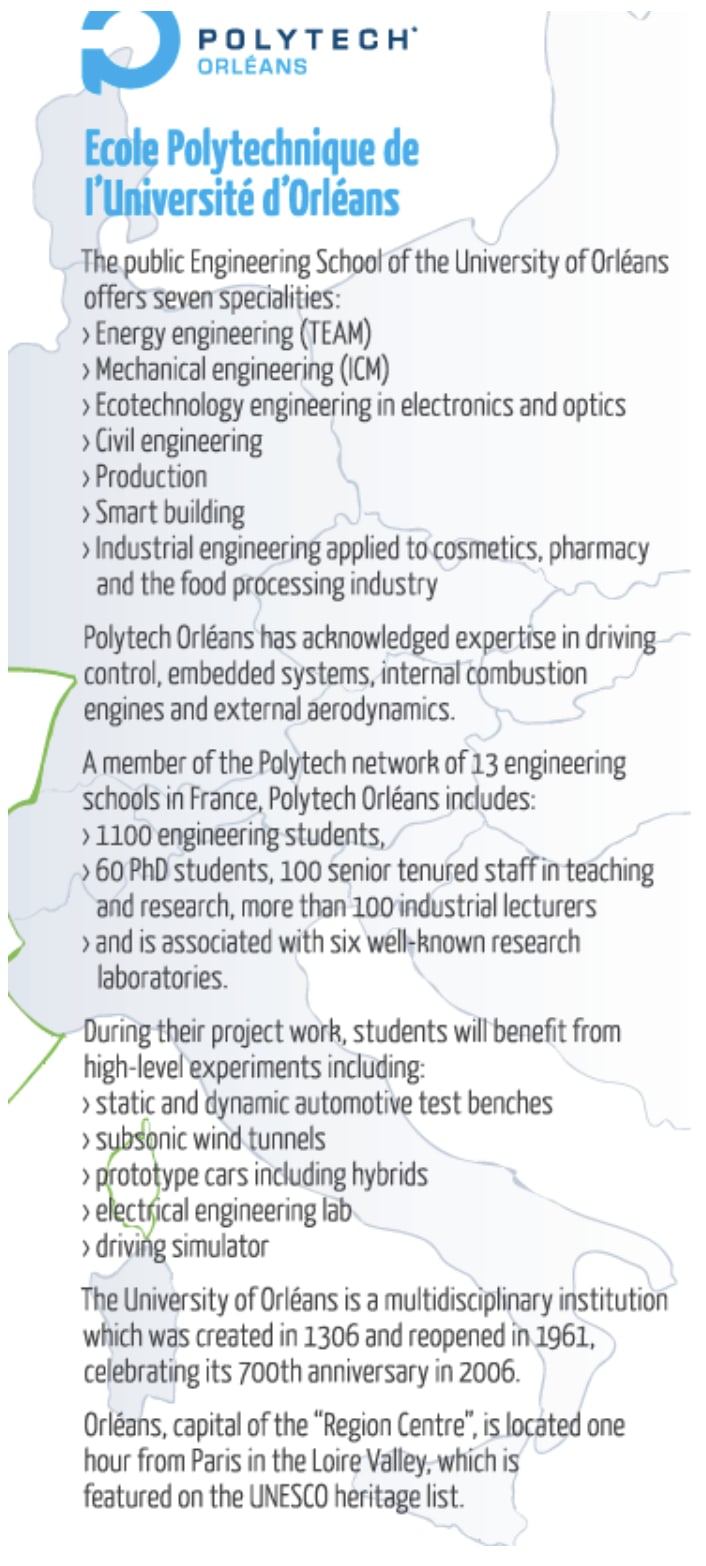 POLYTECH
ORLÉANS

Ecole Polytechnique de l'Université d'Orléans

The public Engineering School of the University of Orléans offers seven specialities:
› Energy engineering (TEAM)
› Mechanical engineering (ICM)
› Ecotechnology engineering in electronics and optics
› Civil engineering
› Production
› Smart building
› Industrial engineering applied to cosmetics, pharmacy and the food processing industry

Polytech Orléans has acknowledged expertise in driving control, embedded systems, internal combustion engines and external aerodynamics.

A member of the Polytech network of 13 engineering schools in France, Polytech Orléans includes:
› 1100 engineering students,
› 60 PhD students, 100 senior tenured staff in teaching and research, more than 100 industrial lecturers
› and is associated with six well-known research laboratories.

During their project work, students will benefit from high-level experiments including:
› static and dynamic automotive test benches
› subsonic wind tunnels
› prototype cars including hybrids
› electrical engineering lab
› driving simulator

The University of Orléans is a multidisciplinary institution which was created in 1306 and reopened in 1961, celebrating its 700th anniversary in 2006.

Orléans, capital of the "Region Centre", is located one hour from Paris in the Loire Valley, which is featured on the UNESCO heritage list.